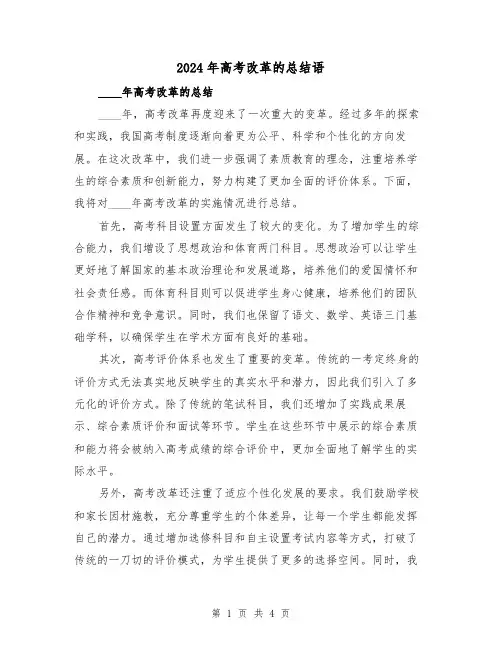 2024年高考改革的总结语

____年高考改革的总结

____年，高考改革再度迎来了一次重大的变革。经过多年的探索和实践，我国高考制度逐渐向着更为公平、科学和个性化的方向发展。在这次改革中，我们进一步强调了素质教育的理念，注重培养学生的综合素质和创新能力，努力构建了更加全面的评价体系。下面，我将对____年高考改革的实施情况进行总结。

首先，高考科目设置方面发生了较大的变化。为了增加学生的综合能力，我们增设了思想政治和体育两门科目。思想政治可以让学生更好地了解国家的基本政治理论和发展道路，培养他们的爱国情怀和社会责任感。而体育科目则可以促进学生身心健康，培养他们的团队合作精神和竞争意识。同时，我们也保留了语文、数学、英语三门基础学科，以确保学生在学术方面有良好的基础。

其次，高考评价体系也发生了重要的变革。传统的一考定终身的评价方式无法真实地反映学生的真实水平和潜力，因此我们引入了多元化的评价方式。除了传统的笔试科目，我们还增加了实践成果展示、综合素质评价和面试等环节。学生在这些环节中展示的综合素质和能力将会被纳入高考成绩的综合评价中，更加全面地了解学生的实际水平。

另外，高考改革还注重了适应个性化发展的要求。我们鼓励学校和家长因材施教，充分尊重学生的个体差异，让每一个学生都能发挥自己的潜力。通过增加选修科目和自主设置考试内容等方式，打破了传统的一刀切的评价模式，为学生提供了更多的选择空间。同时，我

第 1 页 共 4 页